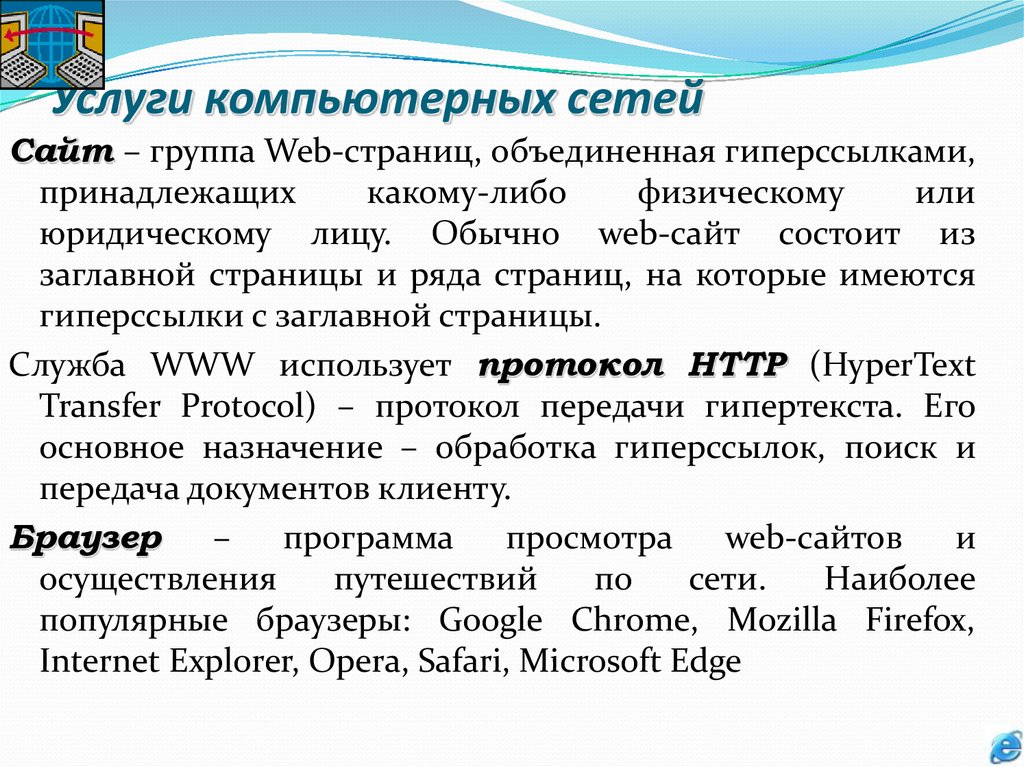 Услуги компьютерных сетей

Сайт – группа Web-страниц, объединенная гиперссылками, принадлежащих какому-либо физическому или юридическому лицу. Обычно web-сайт состоит из заглавной страницы и ряда страниц, на которые имеются гиперссылки с заглавной страницы.

Служба WWW использует протокол HTTP (HyperText Transfer Protocol) – протокол передачи гипертекста. Его основное назначение – обработка гиперссылок, поиск и передача документов клиенту.

Браузер – программа просмотра web-сайтов и осуществления путешествий по сети. Наиболее популярные браузеры: Google Chrome, Mozilla Firefox, Internet Explorer, Opera, Safari, Microsoft Edge